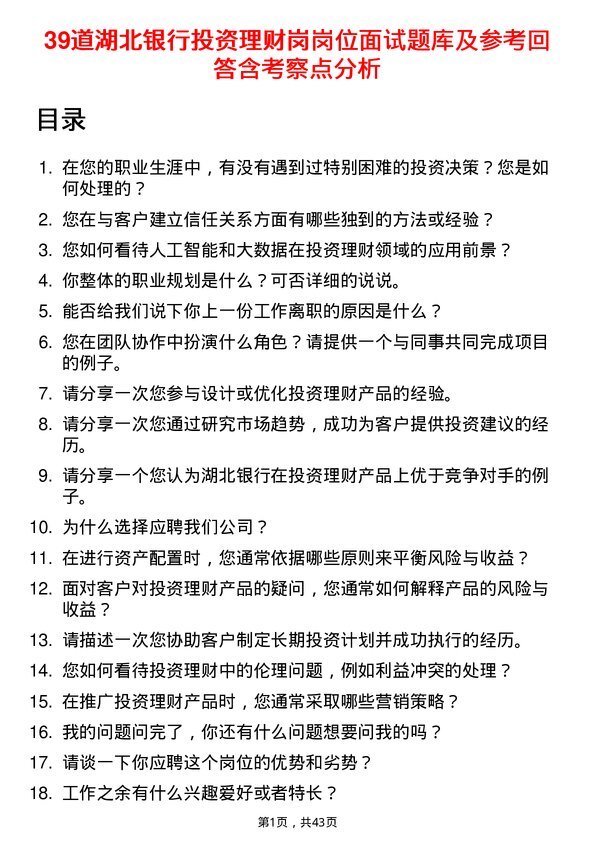 39道湖北银行投资理财岗岗位面试题库及参考回答含考察点分析

目录

1. 在您的职业生涯中，有没有遇到过特别困难的投资决策？您是如何处理的？
2. 您在与客户建立信任关系方面有哪些独到的方法或经验？
3. 您如何看待人工智能和大数据在投资理财领域的应用前景？
4. 你整体的职业规划是什么？可否详细的说说。
5. 能否给我们说下你上一份工作离职的原因是什么？
6. 您在团队协作中扮演什么角色？请提供一个与同事共同完成项目的例子。
7. 请分享一次您参与设计或优化投资理财产品的经验。
8. 请分享一次您通过研究市场趋势，成功为客户提供投资建议的经历。
9. 请分享一个您认为湖北银行在投资理财产品上优于竞争对手的例子。
10. 为什么选择应聘我们公司？
11. 在进行资产配置时，您通常依据哪些原则来平衡风险与收益？
12. 面对客户对投资理财产品的疑问，您通常如何解释产品的风险与收益？
13. 请描述一次您协助客户制定长期投资计划并成功执行的经历。
14. 您如何看待投资理财中的伦理问题，例如利益冲突的处理？
15. 在推广投资理财产品时，您通常采取哪些营销策略？
16. 我的问题问完了，你还有什么问题想要问我的吗？
17. 请谈一下你应聘这个岗位的优势和劣势？
18. 工作之余有什么兴趣爱好或者特长？

第1页，共43页